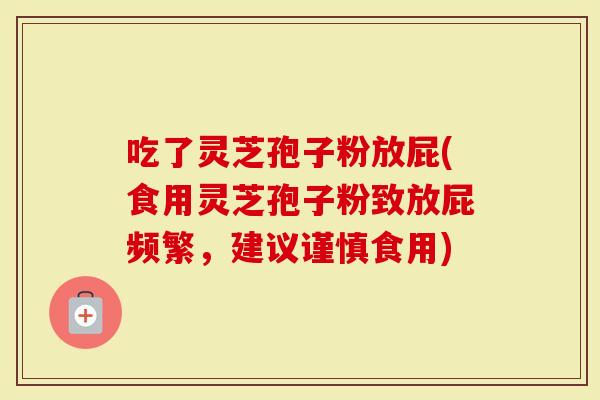 吃了灵芝孢子粉放屁(食用灵芝孢子粉致放屁频繁，建议谨慎食用)